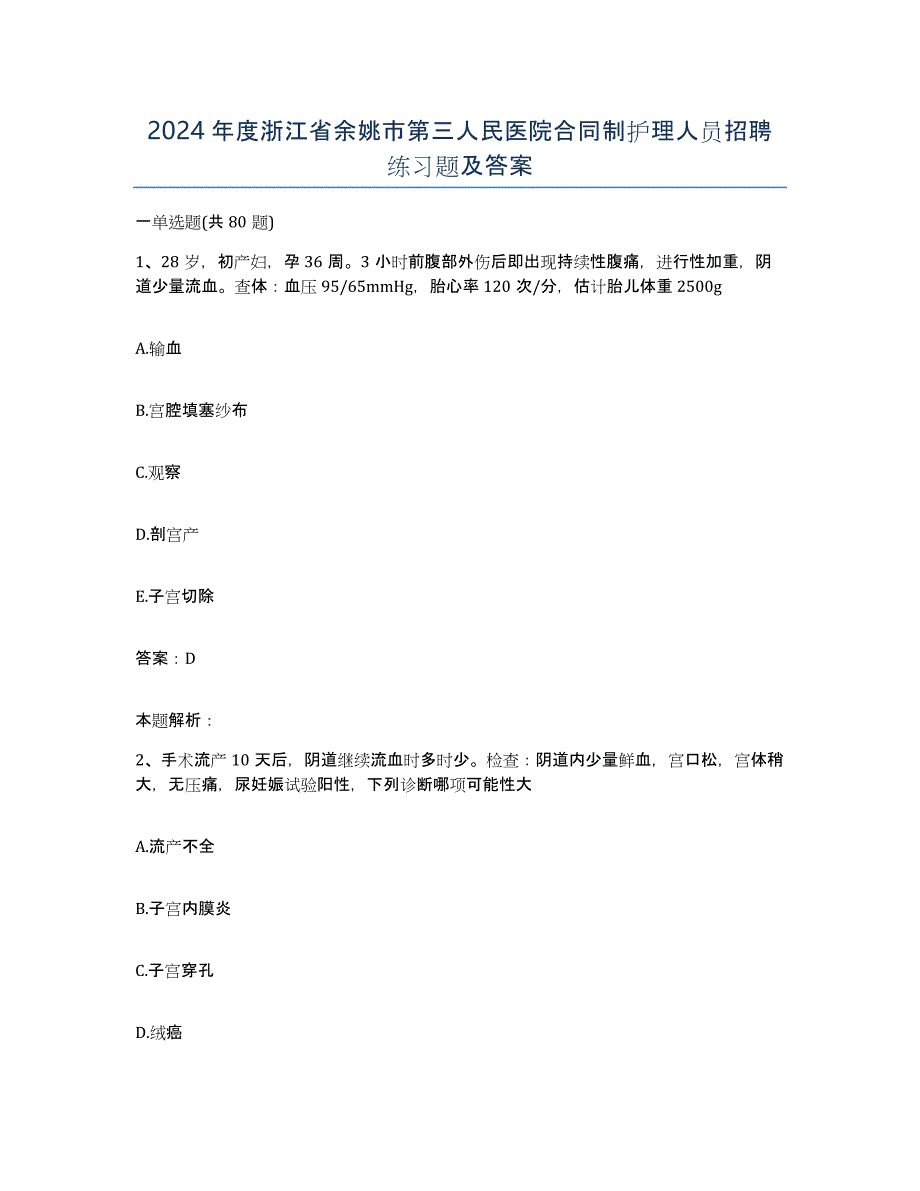 2024年度浙江省余姚市第三人民医院合同制护理人员招聘练习题及答案

一单选题(共80题)

1、28岁，初产妇，孕36周。3小时前腹部外伤后即出现持续性腹痛，进行性加重，阴道少量流血。查体：血压95/65mmHg，胎心率120次/分，估计胎儿体重2500g

A.输血

B.宫腔填塞纱布

C.观察

D.剖宫产

E.子宫切除

答案：D

本题解析：

2、手术流产10天后，阴道继续流血时多时少。检查：阴道内少量鲜血，宫口松，宫体稍大，无压痛，尿妊娠试验阳性，下列诊断哪项可能性大

A.流产不全

B.子宫内膜炎

C.子宫穿孔

D.绒癌